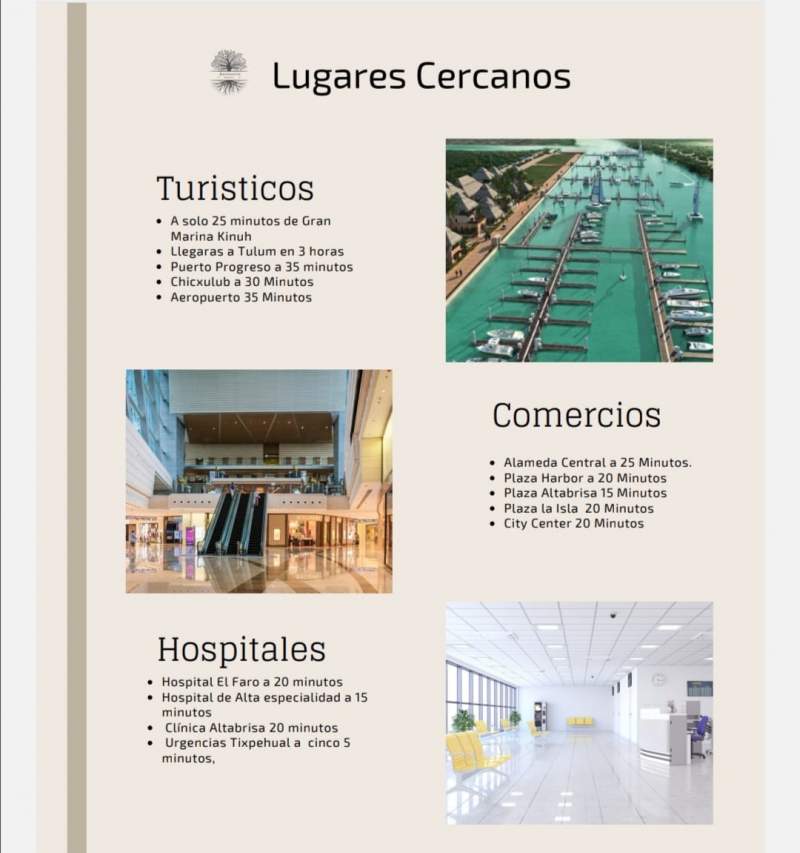 Lugares Cercanos

Turisticos

- A solo 25 minutos de Gran Marina Kinuh
- Llegaras a Tulum en 3 horas
- Puerto Progreso a 35 minutos
- Chicxulub a 30 Minutos
- Aeropuerto 35 Minutos

Comercios

- Alameda Central a 25 Minutos.
- Plaza Harbor a 20 Minutos
- Plaza Altabrisa 15 Minutos
- Plaza la Isla 20 Minutos
- City Center 20 Minutos

Hospitales

- Hospital El Faro a 20 minutos
- Hospital de Alta especialidad a 15 minutos
- Clínica Altabrisa 20 minutos
- Urgencias Tixpehual a cinco 5 minutos,